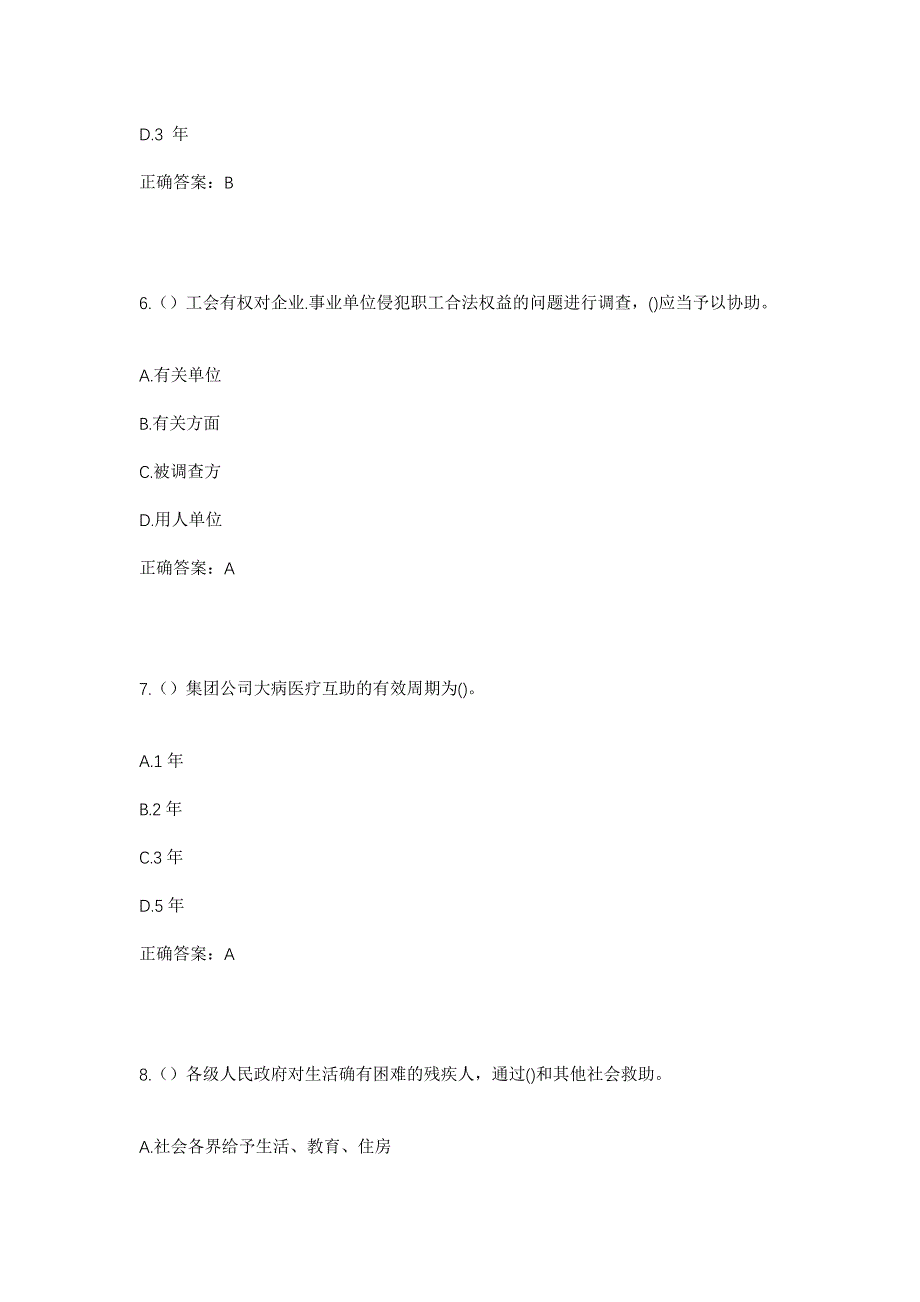 D.3 年

正确答案：B

6.（）工会有权对企业.事业单位侵犯职工合法权益的问题进行调查，()应当予以协助。

A.有关单位

B.有关方面

C.被调查方

D.用人单位

正确答案：A

7.（）集团公司大病医疗互助的有效周期为()。

A.1 年

B.2 年

C.3 年

D.5 年

正确答案：A

8.（）各级人民政府对生活确有困难的残疾人，通过()和其他社会救助。

A.社会各界给予生活、教育、住房